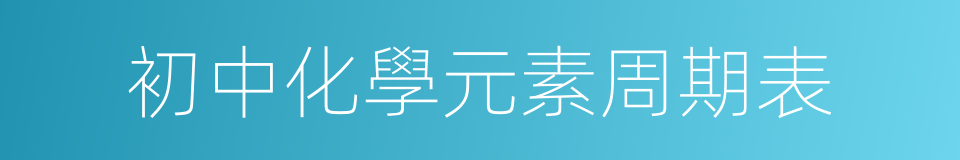 初中化學元素周期表